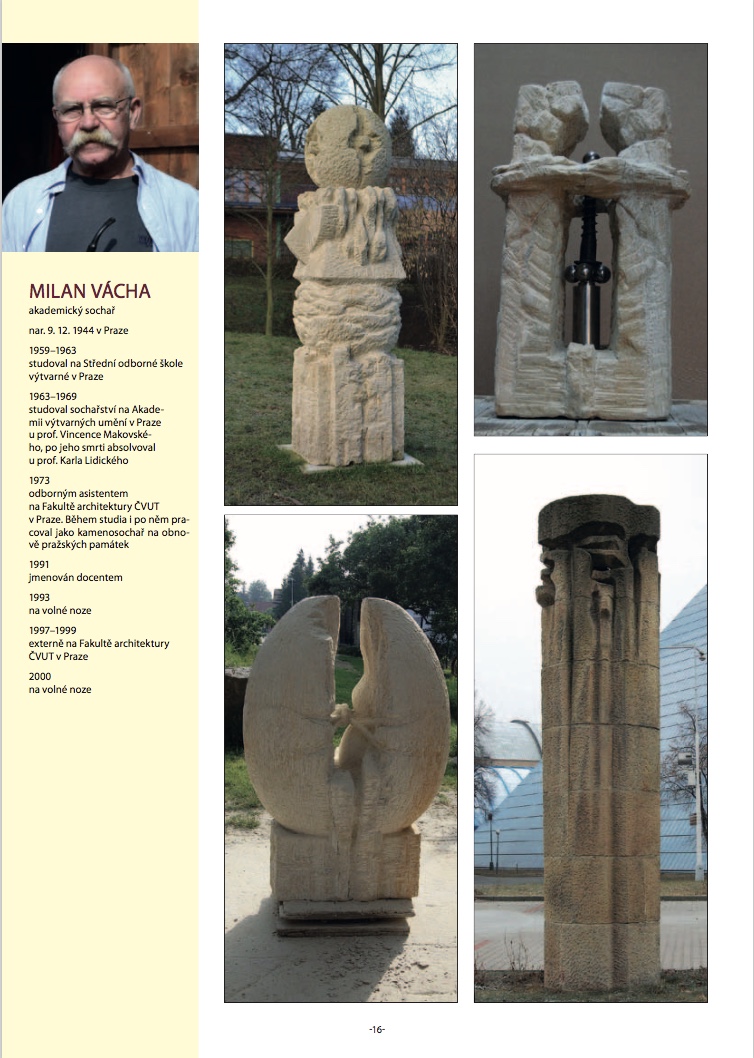 MILAN VÁCHA
akademický sochař

nar. 9. 12. 1944 v Praze

1959–1963
studoval na Střední odborné škole výtvarné v Praze

1963–1969
studoval sochařství na Akademii výtvarných umění v Praze u prof. Vincence Makovského, po jeho smrti absolvoval u prof. Karla Lidického

1973
odborným asistentem na Fakultě architektury ČVUT v Praze. Během studia i po něm pracoval jako kamenosochař na obnově pražských památek

1991
jmenován docentem

1993
na volné noze

1997–1999
externě na Fakultě architektury ČVUT v Praze

2000
na volné noze

-16-